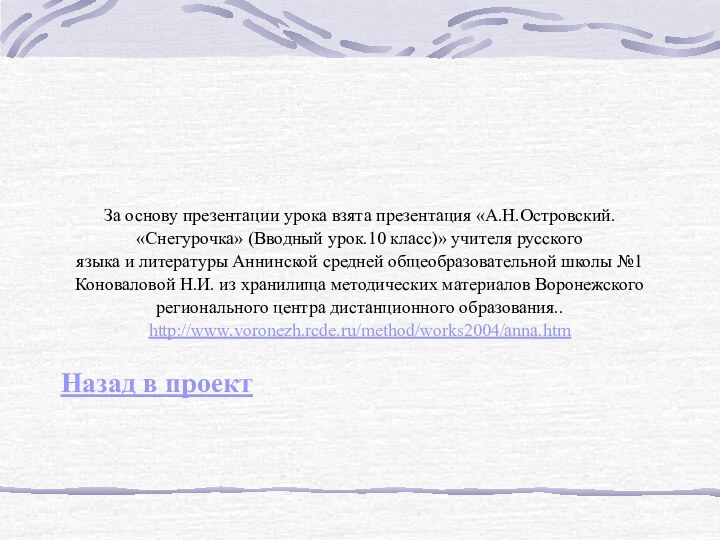 За основу презентации урока взята презентация «А.Н.Островский. «Снегурочка» (Вводный урок.10 класс)» учителя русского языка и литературы Аннинской средней общеобразовательной школы №1 Коноваловой Н.И. из хранилища методических материалов Воронежского регионального центра дистанционного образования.. http://www.voronezh.rcde.ru/method/works2004/anna.htm

Назад в проект